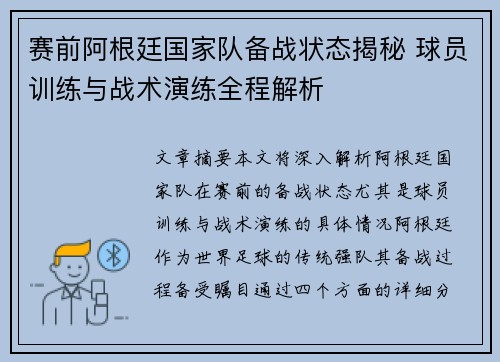 赛前阿根廷国家队备战状态揭秘 球员训练与战术演练全程解析

文章摘要本文将深入解析阿根廷国家队在赛前的备战状态尤其是球员训练与战术演练的具体情况阿根廷作为世界足球的传统强队其备战过程备受瞩目通过四个方面的详细分